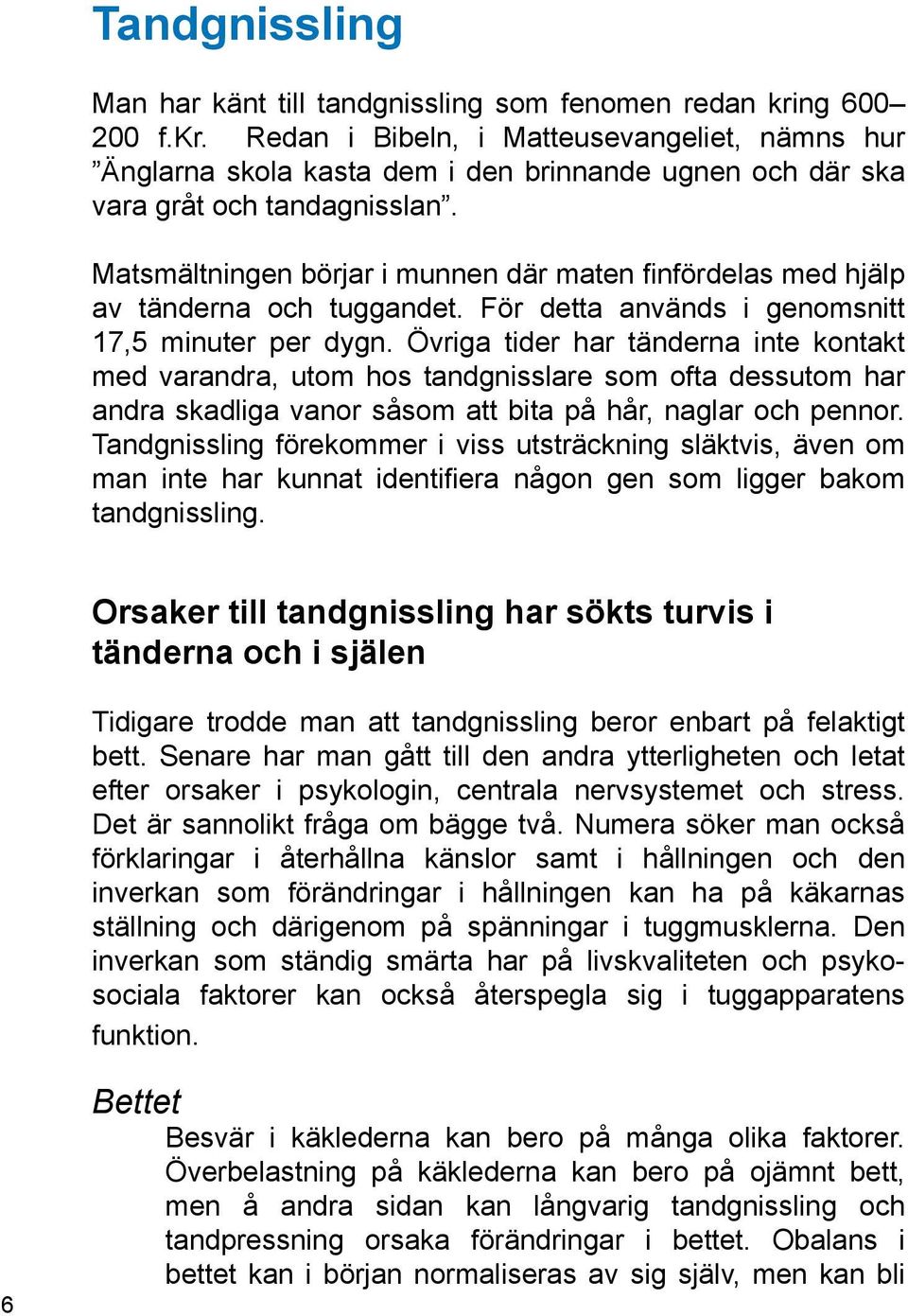 Tandgnissling

Man har känt till tandgnissling som fenomen redan kring 600–200 f.Kr. Redan i Bibeln, i Matteusevangeliet, nämns hur ”Änglarna skola kasta dem i den brinnande ugnen och där ska vara gråt och tandagnisslan”.

Matsmältningen börjar i munnen där maten finfördelas med hjälp av tänderna och tuggandet. För detta används i genomsnitt 17,5 minuter per dygn. Övriga tider har tänderna inte kontakt med varandra, utom hos tandgnisslare som ofta dessutom har andra skadliga vanor såsom att bita på hår, naglar och pennor. Tandgnissling förekommer i viss utsträckning släktvis, även om man inte har kunnat identifiera någon gen som ligger bakom tandgnissling.

Orsaker till tandgnissling har sökts turvis i tänderna och i själen

Tidigare trodde man att tandgnissling beror enbart på felaktigt bett. Senare har man gått till den andra ytterligheten och letat efter orsaker i psykologin, centrala nervsystemet och stress. Det är sannolikt fråga om bägge två. Numera söker man också förklaringar i återhållna känslor samt i hållningen och den inverkan som förändringar i hållningen kan ha på käkarnas ställning och därigenom på spänningar i tuggmusklerna. Den inverkan som ständig smärta har på livskvaliteten och psykosociala faktorer kan också återspegla sig i tuggapparatens funktion.

Bettet

Besvär i käklederna kan bero på många olika faktorer. Överbelastning på käklederna kan bero på ojämnt bett, men å andra sidan kan långvarig tandgnissling och tandpressning orsaka förändringar i bettet. Obalans i bettet kan i början normaliseras av sig själv, men kan bli

6